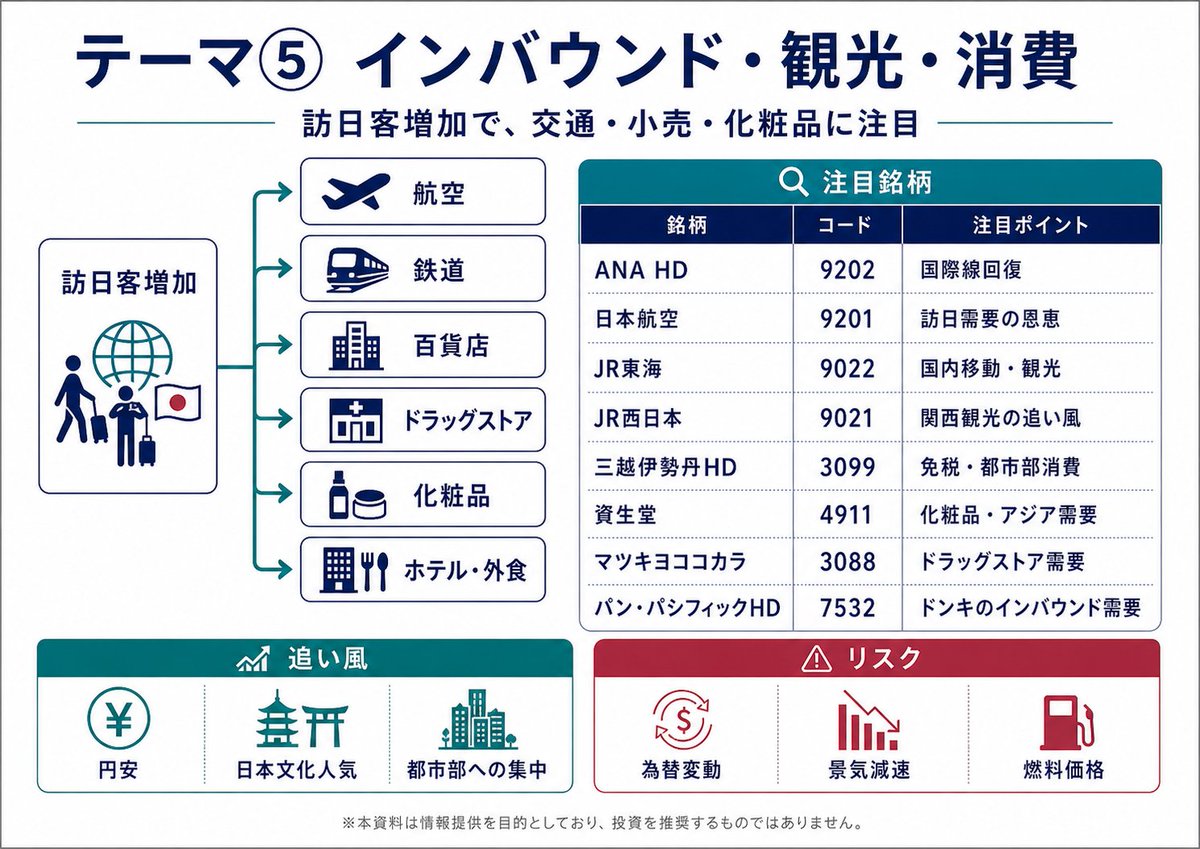 テーマ⑤ インバウンド・観光・消費

訪日客増加で、交通・小売・化粧品に注目

訪日客増加

航空
鉄道
百貨店
ドラッグストア
化粧品
ホテル・外食

注目銘柄

| 銘柄 | コード | 注目ポイント |
|---|---|---|
| ANA HD | 9202 | 国際線回復 |
| 日本航空 | 9201 | 訪日需要の恩恵 |
| JR東海 | 9022 | 国内移動・観光 |
| JR西日本 | 9021 | 関西観光の追い風 |
| 三越伊勢丹HD | 3099 | 免税・都市部消費 |
| 資生堂 | 4911 | 化粧品・アジア需要 |
| マツキヨココカラ | 3088 | ドラッグストア需要 |
| パン・パシフィックHD | 7532 | ドンキのインバウンド需要 |

追い風

円安
日本文化人気
都市部への集中

リスク

為替変動
景気減速
燃料価格

※本資料は情報提供を目的としており、投資を推奨するものではありません。